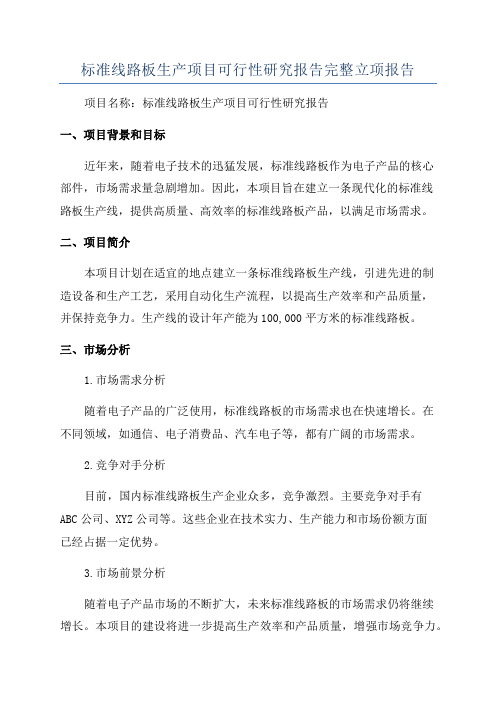 标准线路板生产项目可行性研究报告完整立项报告

项目名称：标准线路板生产项目可行性研究报告

一、项目背景和目标

近年来，随着电子技术的迅猛发展，标准线路板作为电子产品的核心部件，市场需求量急剧增加。因此，本项目旨在建立一条现代化的标准线路板生产线，提供高质量、高效率的标准线路板产品，以满足市场需求。

二、项目简介

本项目计划在适宜的地点建立一条标准线路板生产线，引进先进的制造设备和生产工艺，采用自动化生产流程，以提高生产效率和产品质量，并保持竞争力。生产线的设计年产能为100,000平方米的标准线路板。

三、市场分析

1.市场需求分析

随着电子产品的广泛使用，标准线路板的市场需求也在快速增长。在不同领域，如通信、电子消费品、汽车电子等，都有广阔的市场需求。

2.竞争对手分析

目前，国内标准线路板生产企业众多，竞争激烈。主要竞争对手有ABC公司、XYZ公司等。这些企业在技术实力、生产能力和市场份额方面已经占据一定优势。

3.市场前景分析

随着电子产品市场的不断扩大，未来标准线路板的市场需求仍将继续增长。本项目的建设将进一步提高生产效率和产品质量，增强市场竞争力。